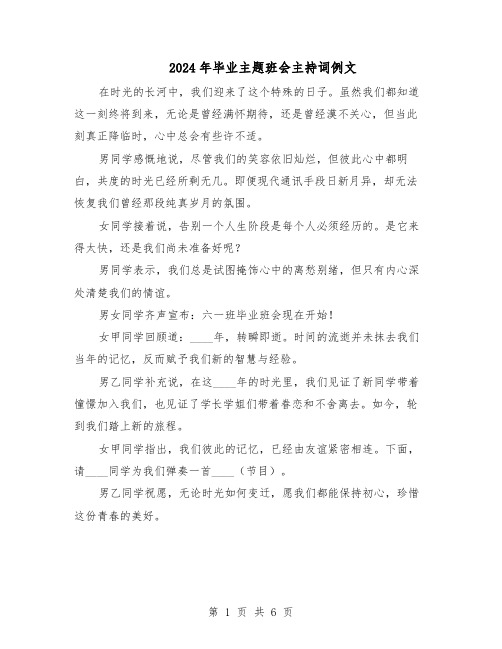 2024年毕业主题班会主持词例文

在时光的长河中，我们迎来了这个特殊的日子。虽然我们都知道这一刻终将到来，无论是曾经满怀期待，还是曾经漠不关心，但当此刻真正降临时，心中总会有些许不适。

男同学感慨地说，尽管我们的笑容依旧灿烂，但彼此心中都明白，共度的时光已经所剩无几。即便现代通讯手段日新月异，却无法恢复我们曾经那段纯真岁月的氛围。

女同学接着说，告别一个人生阶段是每个人必须经历的。是它来得太快，还是我们尚未准备好呢？

男同学表示，我们总是试图掩饰心中的离愁别绪，但只有内心深处清楚我们的情谊。

男女同学齐声宣布：六一班毕业班会现在开始！

女甲同学回顾道：____年，转瞬即逝。时间的流逝并未抹去我们当年的记忆，反而赋予我们新的智慧与经验。

男乙同学补充说，在这____年的时光里，我们见证了新同学带着憧憬加入我们，也见证了学长学姐们带着眷恋和不舍离去。如今，轮到我们踏上新的旅程。

女甲同学指出，我们彼此的记忆，已经由友谊紧密相连。下面，请____同学为我们弹奏一首____（节目）。

男乙同学祝愿，无论时光如何变迁，愿我们都能保持初心，珍惜这份青春的美好。

第 1 页 共 6 页